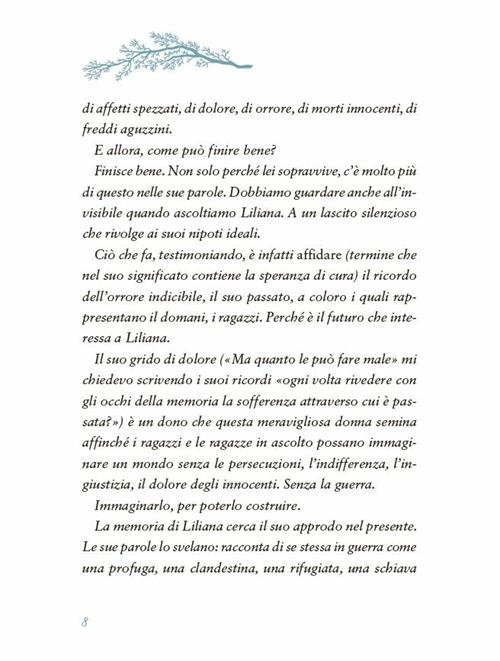 di affetti spezzati, di dolore, di orrore, di morti innocenti, di freddi aguzzini.

E allora, come può finire bene?

Finisce bene. Non solo perché lei sopravvive, c'è molto più di questo nelle sue parole. Dobbiamo guardare anche all'invisibile quando ascoltiamo Liliana. A un lascito silenzioso che rivolge ai suoi nipoti ideali.

Ciò che fa, testimoniando, è infatti affidare (termine che nel suo significato contiene la speranza di cura) il ricordo dell'orrore indicibile, il suo passato, a coloro i quali rappresentano il domani, i ragazzi. Perché è il futuro che interessa a Liliana.

Il suo grido di dolore («Ma quanto le può fare male» mi chiedevo scrivendo i suoi ricordi «ogni volta rivedere con gli occhi della memoria la sofferenza attraverso cui è passata?») è un dono che questa meravigliosa donna semina affinché i ragazzi e le ragazze in ascolto possano immaginare un mondo senza le persecuzioni, l'indifferenza, l'ingiustizia, il dolore degli innocenti. Senza la guerra.

Immaginarlo, per poterlo costruire.

La memoria di Liliana cerca il suo approdo nel presente. Le sue parole lo svelano: racconta di se stessa in guerra come una profuga, una clandestina, una rifugiata, una schiava

8